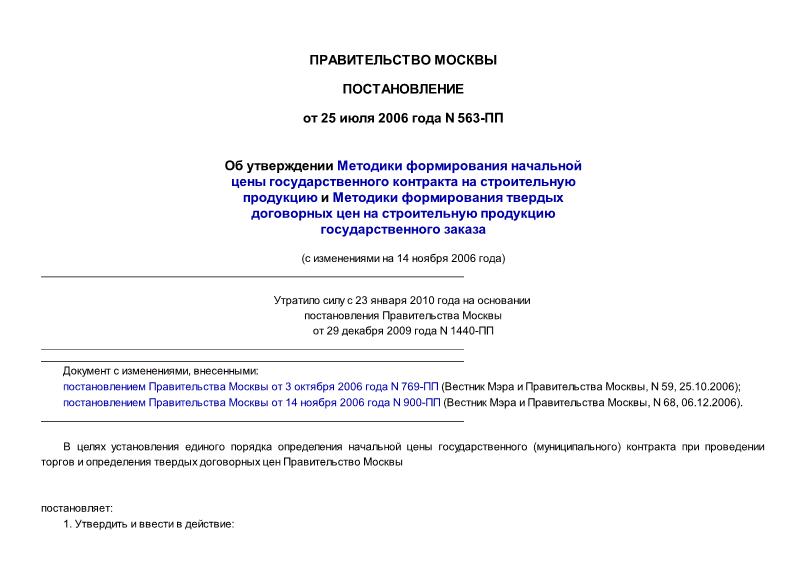 ПРАВИТЕЛЬСТВО МОСКВЫ

ПОСТАНОВЛЕНИЕ

от 25 июля 2006 года N 563-ПП

Об утверждении Методики формирования начальной цены государственного контракта на строительную продукцию и Методики формирования твердых договорных цен на строительную продукцию государственного заказа

(с изменениями на 14 ноября 2006 года)

Утратило силу с 23 января 2010 года на основании постановления Правительства Москвы от 29 декабря 2009 года N 1440-ПП

Документ с изменениями, внесенными:
постановлением Правительства Москвы от 3 октября 2006 года N 769-ПП (Вестник Мэра и Правительства Москвы, N 59, 25.10.2006);
постановлением Правительства Москвы от 14 ноября 2006 года N 900-ПП (Вестник Мэра и Правительства Москвы, N 68, 06.12.2006).

В целях установления единого порядка определения начальной цены государственного (муниципального) контракта при проведении торгов и определения твердых договорных цен Правительство Москвы

постановляет:
1. Утвердить и ввести в действие: